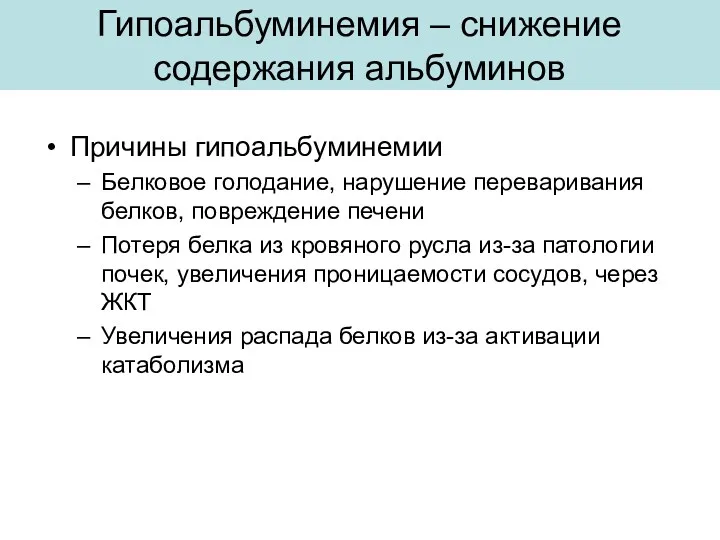 Гипоальбуминемия – снижение содержания альбуминов

• Причины гипоальбуминемии
– Белковое голодание, нарушение переваривания белков, повреждение печени
– Потеря белка из кровяного русла из-за патологии почек, увеличения проницаемости сосудов, через ЖКТ
– Увеличения распада белков из-за активации катаболизма